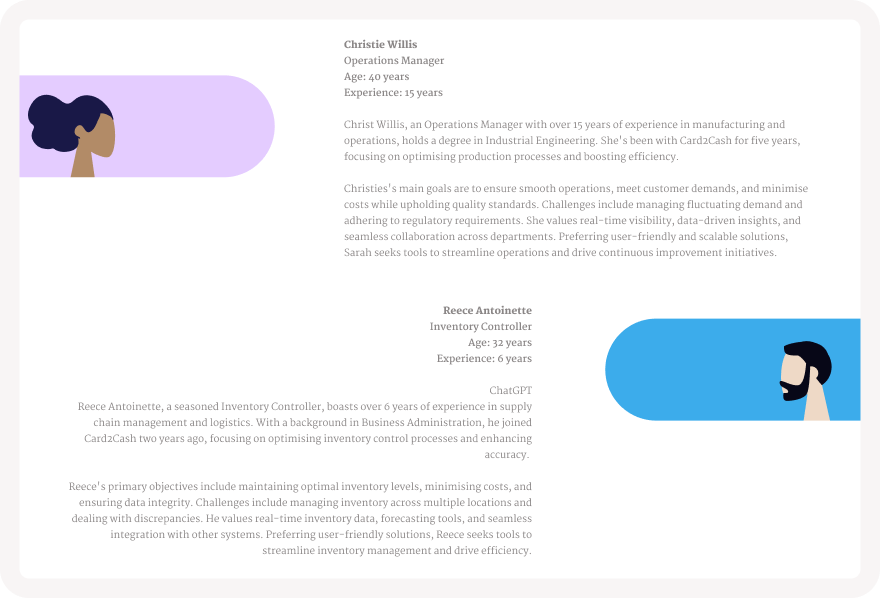 Christie Willis
Operations Manager
Age: 40 years
Experience: 15 years

Christ Willis, an Operations Manager with over 15 years of experience in manufacturing and operations, holds a degree in Industrial Engineering. She's been with Card2Cash for five years, focusing on optimising production processes and boosting efficiency.

Christies's main goals are to ensure smooth operations, meet customer demands, and minimise costs while upholding quality standards. Challenges include managing fluctuating demand and adhering to regulatory requirements. She values real-time visibility, data-driven insights, and seamless collaboration across departments. Preferring user-friendly and scalable solutions, Sarah seeks tools to streamline operations and drive continuous improvement initiatives.

Reece Antoinette
Inventory Controller
Age: 32 years
Experience: 6 years

ChatGPT
Reece Antoinette, a seasoned Inventory Controller, boasts over 6 years of experience in supply chain management and logistics. With a background in Business Administration, he joined Card2Cash two years ago, focusing on optimising inventory control processes and enhancing accuracy.

Reece's primary objectives include maintaining optimal inventory levels, minimising costs, and ensuring data integrity. Challenges include managing inventory across multiple locations and dealing with discrepancies. He values real-time inventory data, forecasting tools, and seamless integration with other systems. Preferring user-friendly solutions, Reece seeks tools to streamline inventory management and drive efficiency.